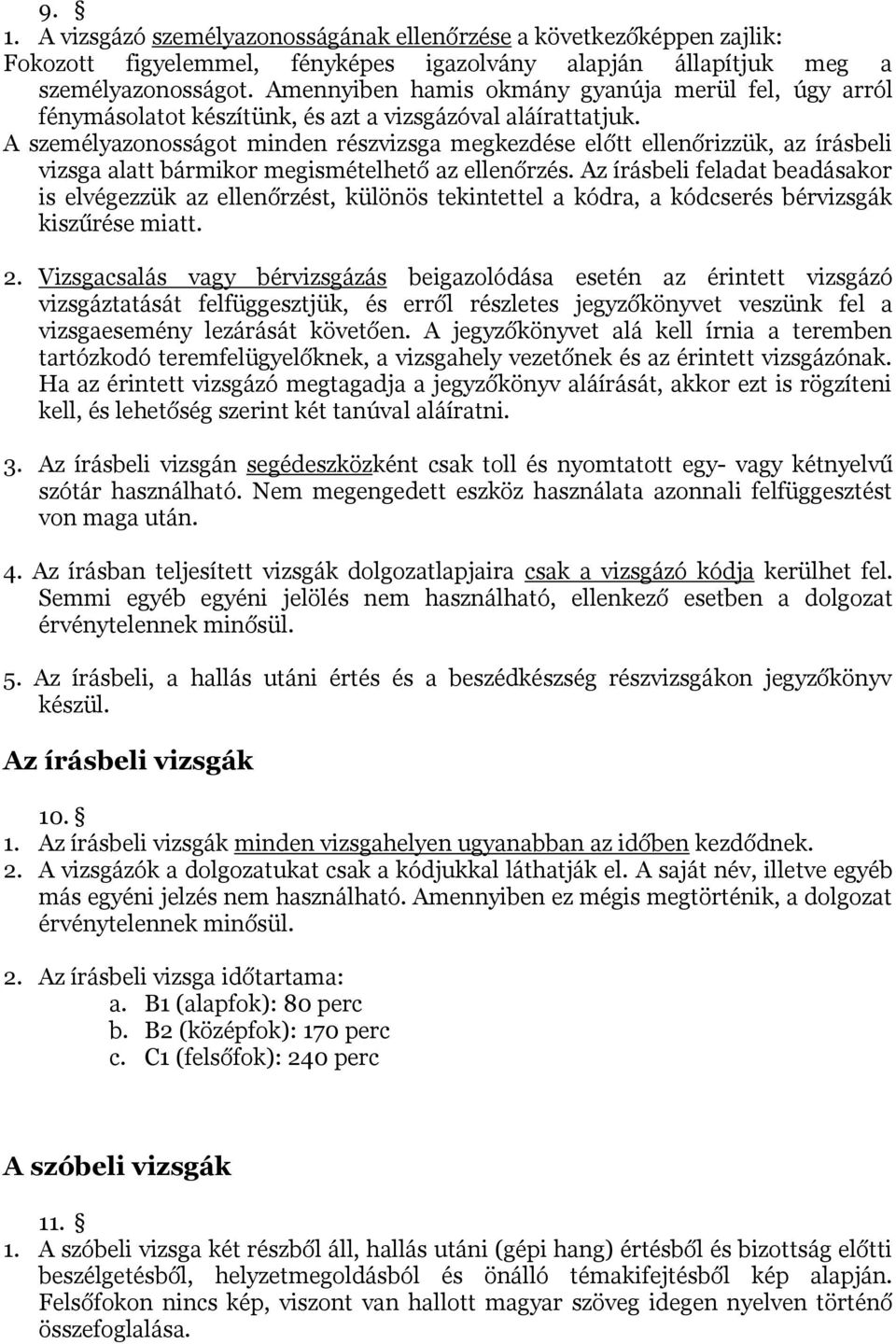 9. §

1. A vizsgázó személyazonosságának ellenőrzése a következőképpen zajlik: Fokozott figyelemmel, fényképes igazolvány alapján állapítjuk meg a személyazonosságot. Amennyiben hamis okmány gyanúja merül fel, úgy arról fénymásolatot készítünk, és azt a vizsgázóval aláírattatjuk. A személyazonosságot minden részvizsga megkezdése előtt ellenőrizzük, az írásbeli vizsga alatt bármikor megismételhető az ellenőrzés. Az írásbeli feladat beadásakor is elvégezzük az ellenőrzést, különös tekintettel a kódra, a kódcserés bérvizsgák kiszűrése miatt.

2. Vizsgacsalás vagy bérvizsgázás beigazolódása esetén az érintett vizsgázó vizsgáztatását felfüggesztjük, és erről részletes jegyzőkönyvet veszünk fel a vizsgaesemény lezárását követően. A jegyzőkönyvet alá kell írnia a teremben tartózkodó teremfelügyelőknek, a vizsgahely vezetőnek és az érintett vizsgázónak. Ha az érintett vizsgázó megtagadja a jegyzőkönyv aláírását, akkor ezt is rögzíteni kell, és lehetőség szerint két tanúval aláíratni.

3. Az írásbeli vizsgán segédeszközként csak toll és nyomtatott egy- vagy kétnyelvű szótár használható. Nem megengedett eszköz használata azonnali felfüggesztést von maga után.

4. Az írásban teljesített vizsgák dolgozatlapjaira csak a vizsgázó kódja kerülhet fel. Semmi egyéb egyéni jelölés nem használható, ellenkező esetben a dolgozat érvénytelennek minősül.

5. Az írásbeli, a hallás utáni értés és a beszédkészség részvizsgákon jegyzőkönyv készül.

Az írásbeli vizsgák

10. §

1. Az írásbeli vizsgák minden vizsgahelyen ugyanabban az időben kezdődnek.
2. A vizsgázók a dolgozatukat csak a kódjukkal láthatják el. A saját név, illetve egyéb más egyéni jelzés nem használható. Amennyiben ez mégis megtörténik, a dolgozat érvénytelennek minősül.

2. Az írásbeli vizsga időtartama:
a. B1 (alapfok): 80 perc
b. B2 (középfok): 170 perc
c. C1 (felsőfok): 240 perc

A szóbeli vizsgák

11. §

1. A szóbeli vizsga két részből áll, hallás utáni (gépi hang) értésből és bizottság előtti beszélgetésből, helyzetmegoldásból és önálló témakifejtésből kép alapján. Felsőfokon nincs kép, viszont van hallott magyar szöveg idegen nyelven történő összefoglalása.